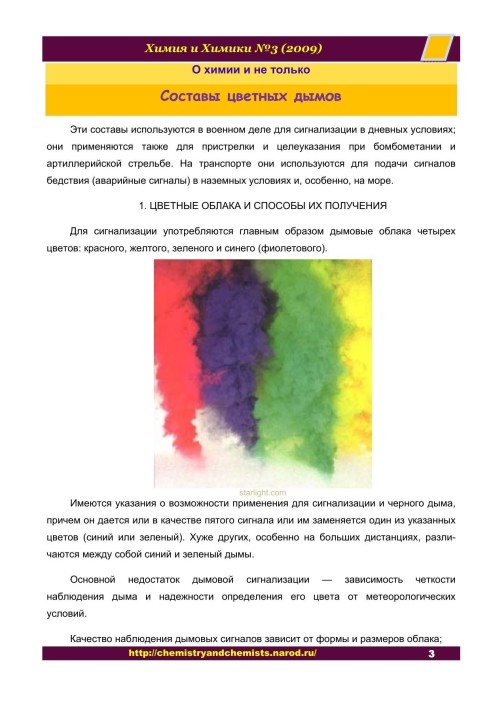 Химия и Химики №3 (2009)

О химии и не только

Составы цветных дымов

Эти составы используются в военном деле для сигнализации в дневных условиях; они применяются также для пристрелки и целеуказания при бомбометании и артиллерийской стрельбе. На транспорте они используются для подачи сигналов бедствия (аварийные сигналы) в наземных условиях и, особенно, на море.

1. ЦВЕТНЫЕ ОБЛАКА И СПОСОБЫ ИХ ПОЛУЧЕНИЯ

Для сигнализации употребляются главным образом дымовые облака четырех цветов: красного, желтого, зеленого и синего (фиолетового).

starlight.com

Имеются указания о возможности применения для сигнализации и черного дыма, причем он дается или в качестве пятого сигнала или им заменяется один из указанных цветов (синий или зеленый). Хуже других, особенно на больших дистанциях, различаются между собой синий и зеленый дымы.

Основной недостаток дымовой сигнализации — зависимость четкости наблюдения дыма и надежности определения его цвета от метеорологических условий.

Качество наблюдения дымовых сигналов зависит от формы и размеров облака;

http://chemistryandchemists.narod.ru/

3